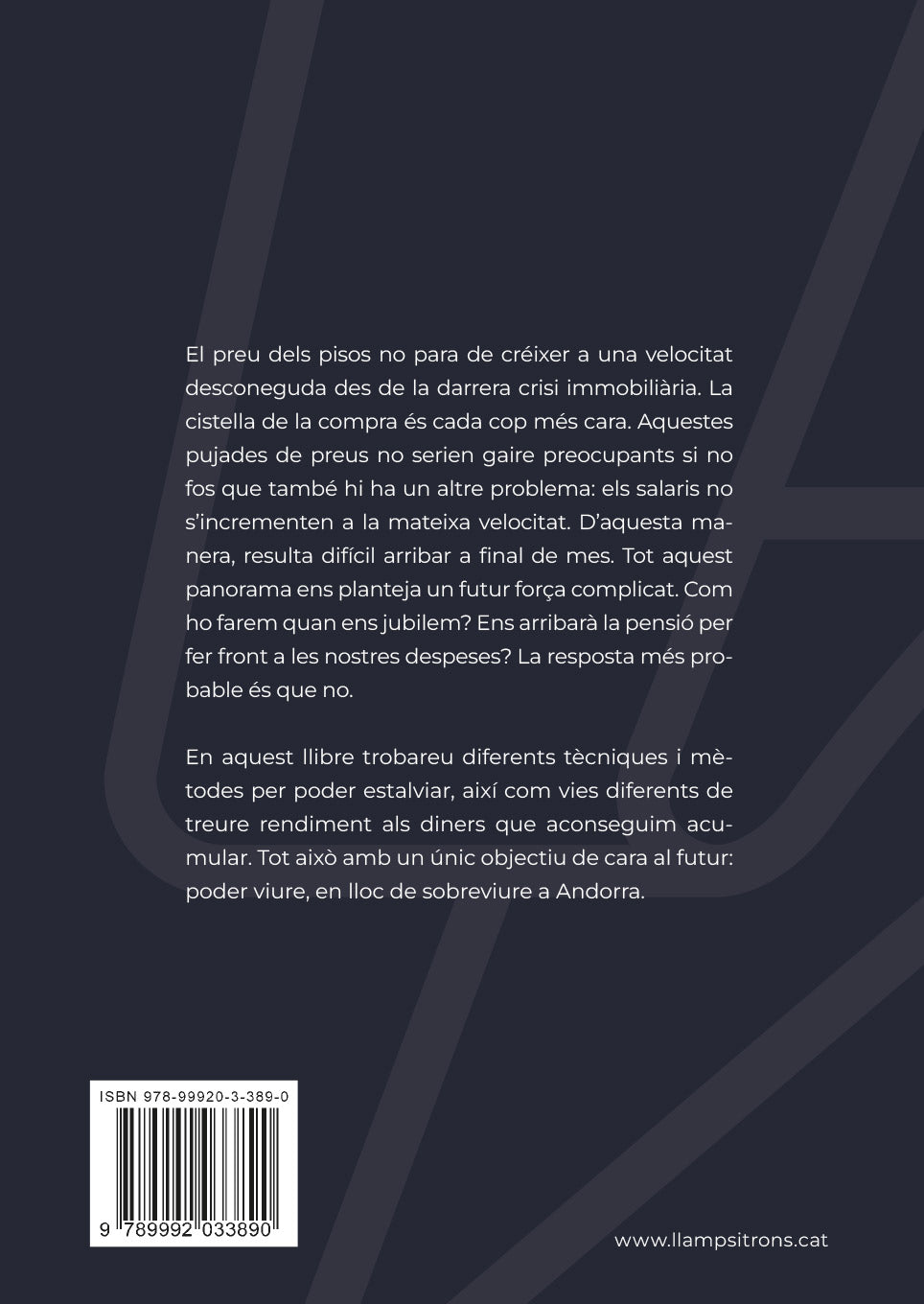 El preu dels pisos no para de créixer a una velocitat desconeguda des de la darrera crisi immobiliària. La cistella de la compra és cada cop més cara. Aquestes pujades de preus no serien gaire preocupants si no fos que també hi ha un altre problema: els salaris no s'incrementen a la mateixa velocitat. D'aquesta manera, resulta difícil arribar a final de mes. Tot aquest panorama ens planteja un futur força complicat. Com ho farem quan ens jubilem? Ens arribarà la pensió per fer front a les nostres despeses? La resposta més probable és que no.

En aquest llibre trobareu diferents tècniques i mètodes per poder estalviar, així com vies diferents de treure rendiment als diners que aconseguim acumular. Tot això amb un únic objectiu de cara al futur: poder viure, en lloc de sobreviure a Andorra.

ISBN 978-99920-3-389-0

9 789992 033890

www.llampsitrons.cat